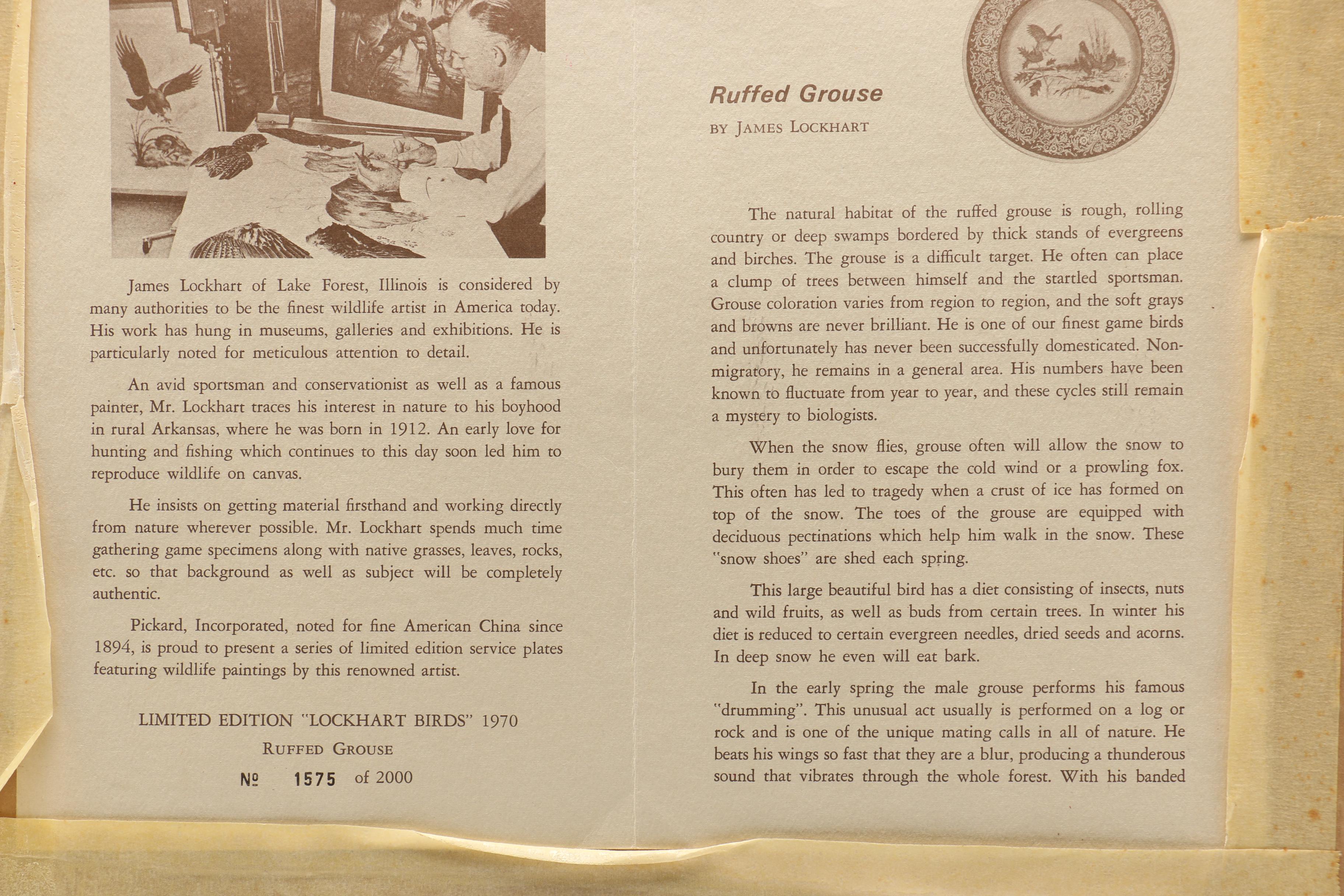 James Lockhart of Lake Forest, Illinois is considered by many authorities to be the finest wildlife artist in America today. His work has hung in museums, galleries and exhibitions. He is particularly noted for meticulous attention to detail.

An avid sportsman and conservationist as well as a famous painter, Mr. Lockhart traces his interest in nature to his boyhood in rural Arkansas, where he was born in 1912. An early love for hunting and fishing which continues to this day soon led him to reproduce wildlife on canvas.

He insists on getting material firsthand and working directly from nature wherever possible. Mr. Lockhart spends much time gathering game specimens along with native grasses, leaves, rocks, etc. so that background as well as subject will be completely authentic.

Pickard, Incorporated, noted for fine American China since 1894, is proud to present a series of limited edition service plates featuring wildlife paintings by this renowned artist.

LIMITED EDITION "LOCKHART BIRDS" 1970

RUFFED GROUSE

№ 1575 of 2000

Ruffed Grouse

BY JAMES LOCKHART

The natural habitat of the ruffed grouse is rough, rolling country or deep swamps bordered by thick stands of evergreens and birches. The grouse is a difficult target. He often can place a clump of trees between himself and the startled sportsman. Grouse coloration varies from region to region, and the soft grays and browns are never brilliant. He is one of our finest game birds and unfortunately has never been successfully domesticated. Non-migratory, he remains in a general area. His numbers have been known to fluctuate from year to year, and these cycles still remain a mystery to biologists.

When the snow flies, grouse often will allow the snow to bury them in order to escape the cold wind or a prowling fox. This often has led to tragedy when a crust of ice has formed on top of the snow. The toes of the grouse are equipped with deciduous pectinations which help him walk in the snow. These "snow shoes" are shed each spring.

This large beautiful bird has a diet consisting of insects, nuts and wild fruits, as well as buds from certain trees. In winter his diet is reduced to certain evergreen needles, dried seeds and acorns. In deep snow he even will eat bark.

In the early spring the male grouse performs his famous "drumming". This unusual act usually is performed on a log or rock and is one of the unique mating calls in all of nature. He beats his wings so fast that they are a blur, producing a thunderous sound that vibrates through the whole forest. With his banded